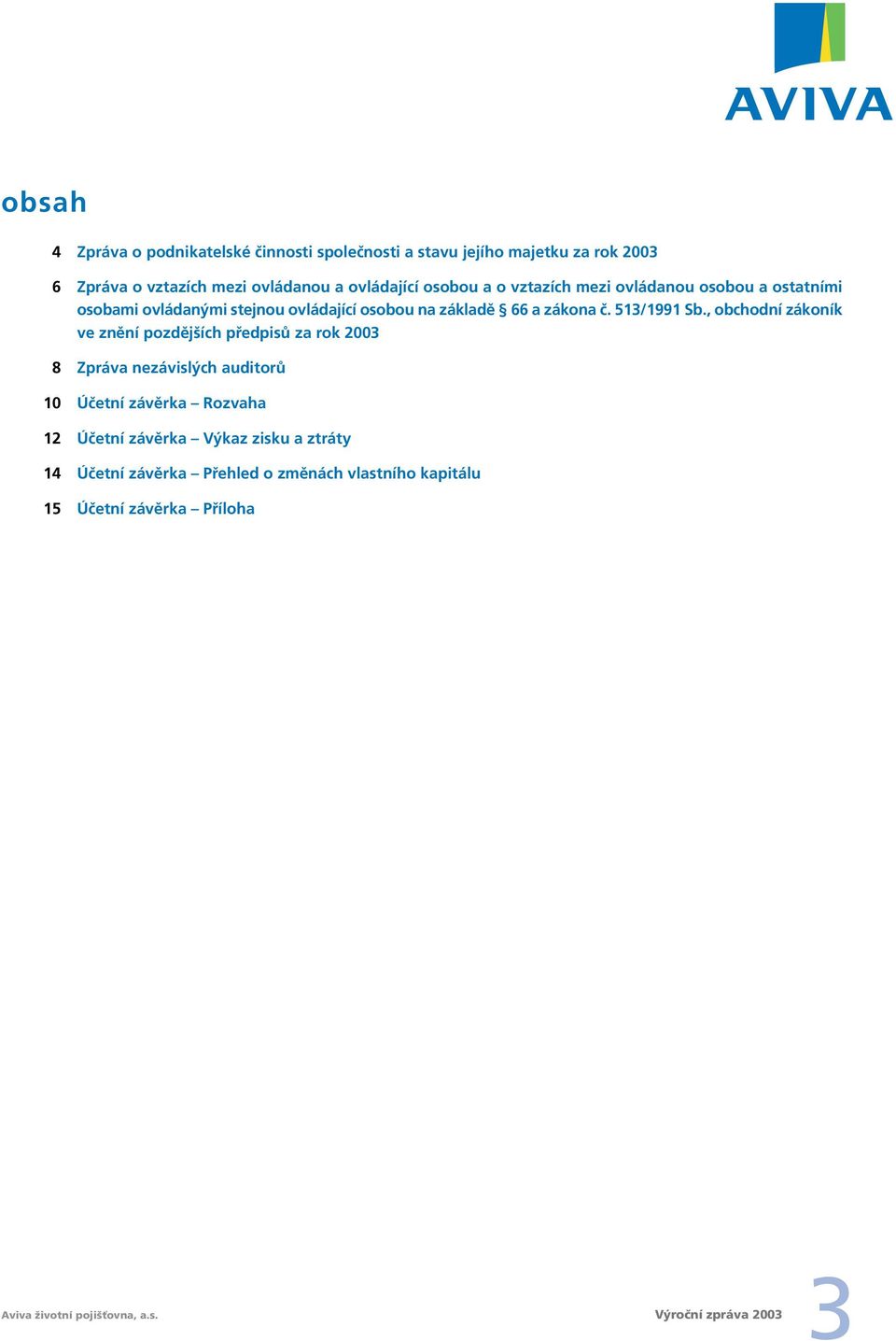 AVIVA

obsah

4 Zpráva o podnikatelské činnosti společnosti a stavu jejího majetku za rok 2003

6 Zpráva o vztazích mezi ovládanou a ovládající osobou a o vztazích mezi ovládanou osobou a ostatními osobami ovládanými stejnou ovládající osobou na základě § 66 a zákona č. 513/1991 Sb., obchodní zákoník ve znění pozdějších předpisů za rok 2003

8 Zpráva nezávislých auditorů

10 Účetní závěrka – Rozvaha

12 Účetní závěrka – Výkaz zisku a ztráty

14 Účetní závěrka – Přehled o změnách vlastního kapitálu

15 Účetní závěrka – Příloha

Aviva životní pojišťovna, a.s.

Výroční zpráva 2003

3